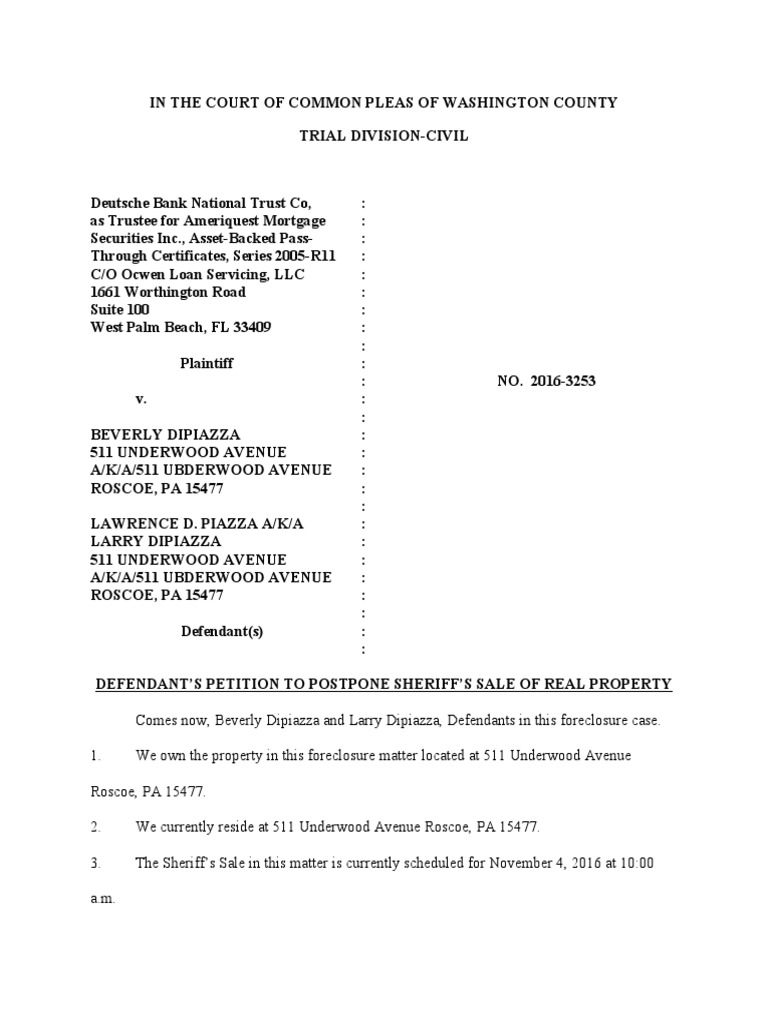 IN THE COURT OF COMMON PLEAS OF WASHINGTON COUNTY

TRIAL DIVISION-CIVIL

Deutsche Bank National Trust Co, :
as Trustee for Ameriquest Mortgage :
Securities Inc., Asset-Backed Pass- :
Through Certificates, Series 2005-R11 :
C/O Ocwen Loan Servicing, LLC :
1661 Worthington Road :
Suite 100 :
West Palm Beach, FL 33409 :
:
Plaintiff :
: NO. 2016-3253
v. :
:
BEVERLY DIPIAZZA :
511 UNDERWOOD AVENUE :
A/K/A/511 UBDERWOOD AVENUE :
ROSCOE, PA 15477 :
:
LAWRENCE D. PIAZZA A/K/A :
LARRY DIPIAZZA :
511 UNDERWOOD AVENUE :
A/K/A/511 UBDERWOOD AVENUE :
ROSCOE, PA 15477 :
:
Defendant(s) :
:

DEFENDANT'S PETITION TO POSTPONE SHERIFF'S SALE OF REAL PROPERTY

Comes now, Beverly Dipiazza and Larry Dipiazza, Defendants in this foreclosure case.

1. We own the property in this foreclosure matter located at 511 Underwood Avenue Roscoe, PA 15477.

2. We currently reside at 511 Underwood Avenue Roscoe, PA 15477.

3. The Sheriff's Sale in this matter is currently scheduled for November 4, 2016 at 10:00 a.m.